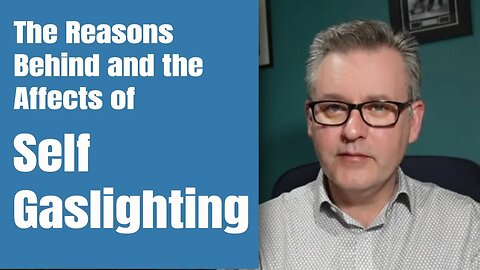 The Reasons Behind and the Affects of

Self Gaslighting